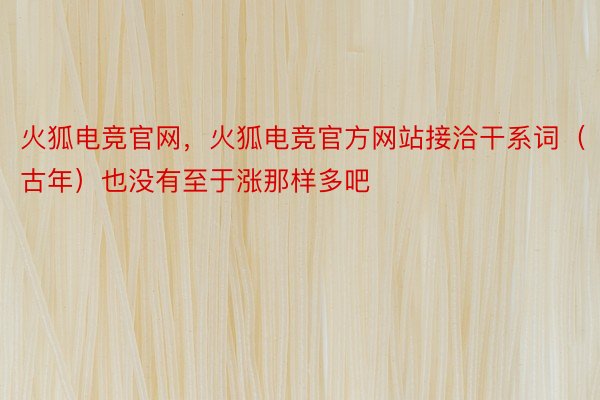 火狐电竞官网，火狐电竞官方网站接洽干系词（古年）也没有至于涨那样多吧